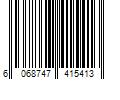 6 068747 415413